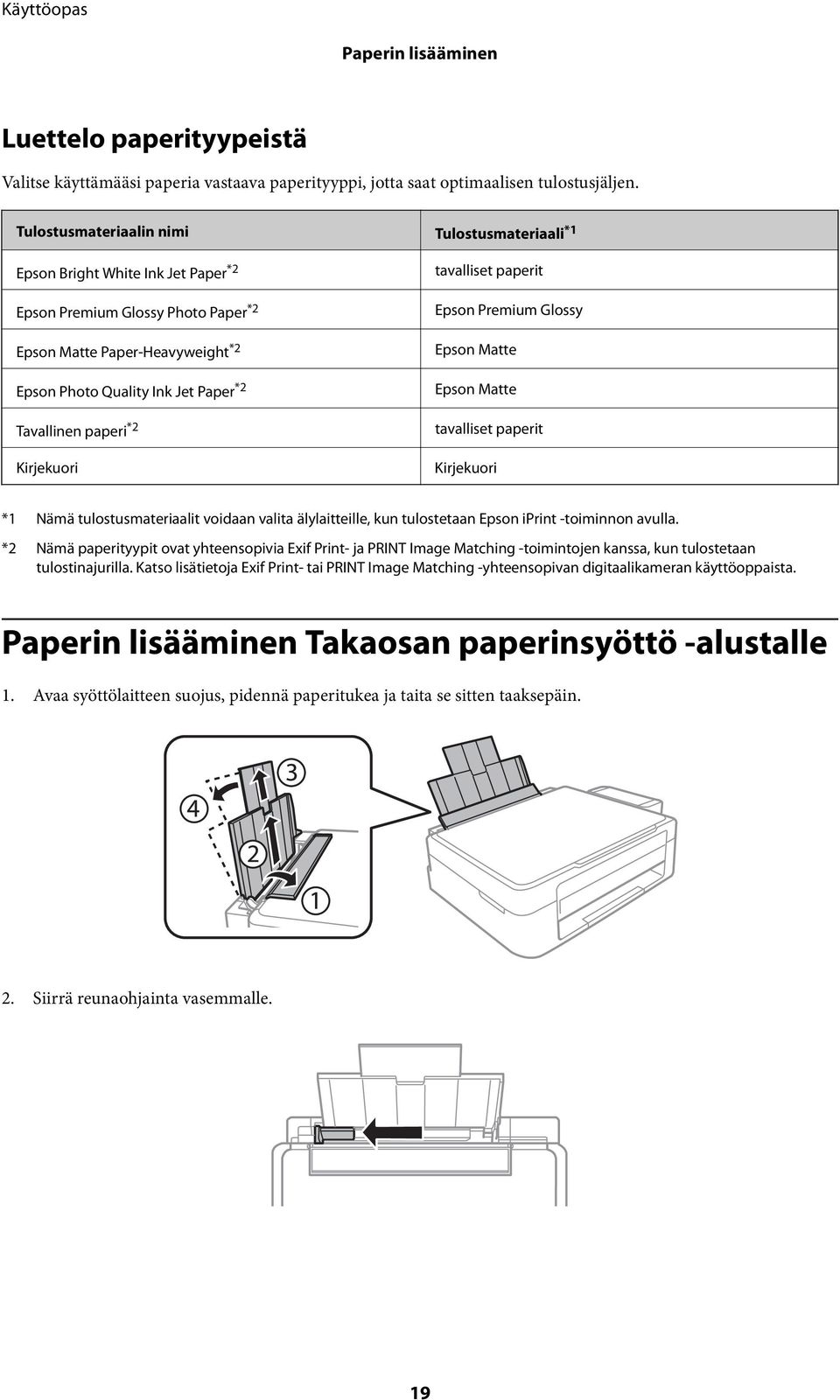 Käyttöopas

Paperin lisääminen

Luettelo paperityypeistä

Valitse käyttämääsi paperia vastaava paperityyppi, jotta saat optimaalisen tulostusjäljen.

| Tulostusmateriaalin nimi | Tulostusmateriaali$^{*1}$ |
|---|---|
| Epson Bright White Ink Jet Paper$^{*2}$ | tavalliset paperit |
| Epson Premium Glossy Photo Paper$^{*2}$ | Epson Premium Glossy |
| Epson Matte Paper-Heavyweight$^{*2}$ | Epson Matte |
| Epson Photo Quality Ink Jet Paper$^{*2}$ | Epson Matte |
| Tavallinen paperi$^{*2}$ | tavalliset paperit |
| Kirjekuori | Kirjekuori |

*1 Nämä tulostusmateriaalit voidaan valita älylaitteille, kun tulostetaan Epson iPrint -toiminnon avulla.

*2 Nämä paperityypit ovat yhteensopivia Exif Print- ja PRINT Image Matching -toimintojen kanssa, kun tulostetaan tulostinajurilla. Katso lisätietoja Exif Print- tai PRINT Image Matching -yhteensopivan digitaalikameran käyttöoppaista.

Paperin lisääminen Takaosan paperinsyöttö -alustalle

1. Avaa syöttölaitteen suojus, pidennä paperitukea ja taita se sitten taaksepäin.

4
3
2
1

2. Siirrä reunaohjainta vasemmalle.

19